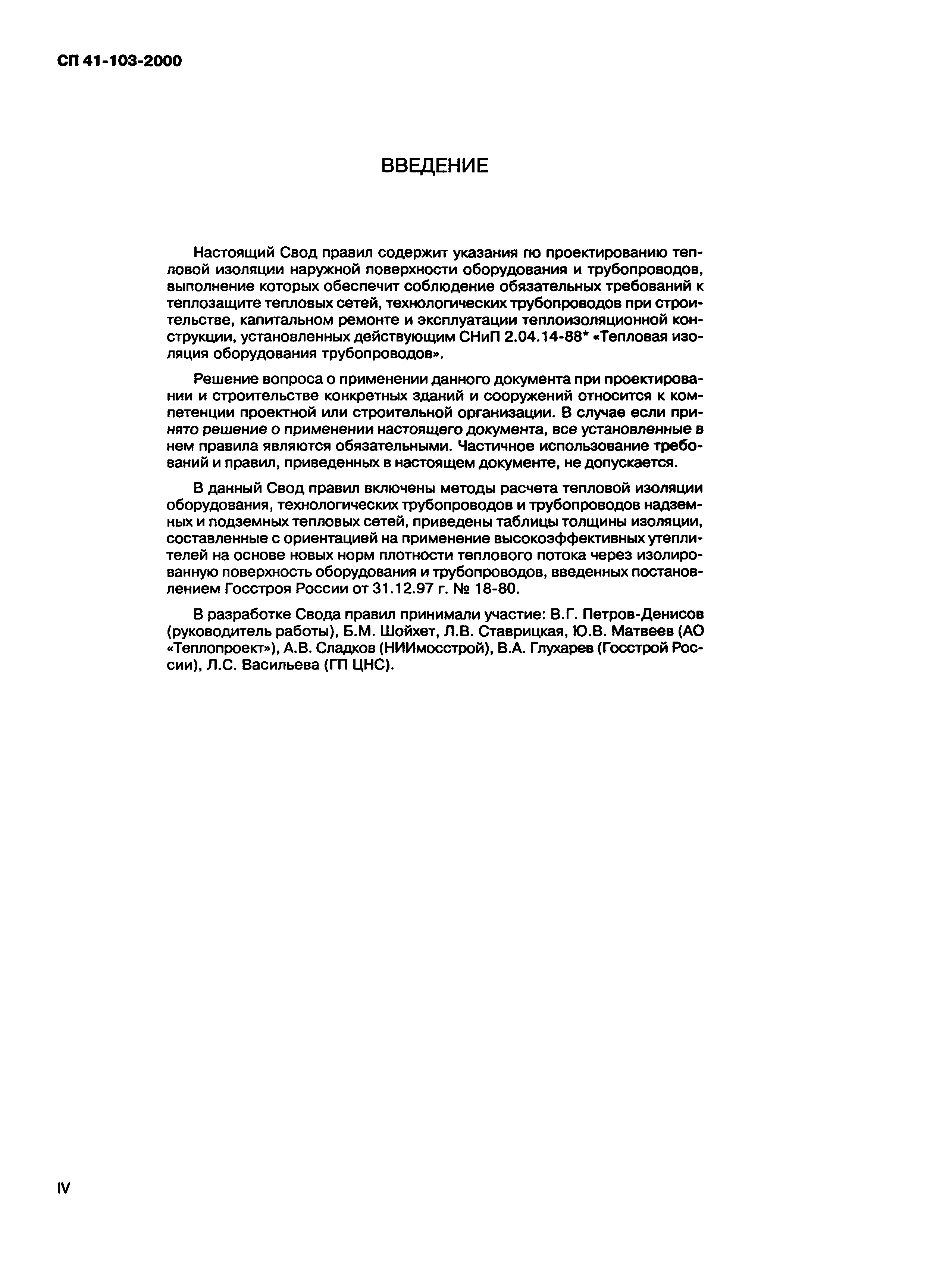 СП 41-103-2000

ВВЕДЕНИЕ

Настоящий Свод правил содержит указания по проектированию тепловой изоляции наружной поверхности оборудования и трубопроводов, выполнение которых обеспечит соблюдение обязательных требований к теплозащите тепловых сетей, технологических трубопроводов при строительстве, капитальном ремонте и эксплуатации теплоизоляционной конструкции, установленных действующим СНиП 2.04.14-88* «Тепловая изоляция оборудования трубопроводов».

Решение вопроса о применении данного документа при проектировании и строительстве конкретных зданий и сооружений относится к компетенции проектной или строительной организации. В случае если принято решение о применении настоящего документа, все установленные в нем правила являются обязательными. Частичное использование требований и правил, приведенных в настоящем документе, не допускается.

В данный Свод правил включены методы расчета тепловой изоляции оборудования, технологических трубопроводов и трубопроводов надземных и подземных тепловых сетей, приведены таблицы толщины изоляции, составленные с ориентацией на применение высокоэффективных утеплителей на основе новых норм плотности теплового потока через изолированную поверхность оборудования и трубопроводов, введенных постановлением Госстроя России от 31.12.97 г. № 18-80.

В разработке Свода правил принимали участие: В.Г. Петров-Денисов (руководитель работы), Б.М. Шойхет, Л.В. Ставрицкая, Ю.В. Матвеев (АО «Теплопроект»), А.В. Сладков (НИИмосстрой), В.А. Глухарев (Госстрой России), Л.С. Васильева (ГП ЦНС).

IV